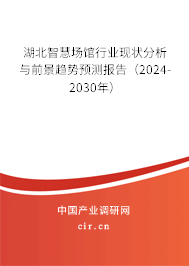 湖北智慧场馆行业现状分析与前景趋势预测报告（2024-2030年）

中国产业调研网

cir.cn